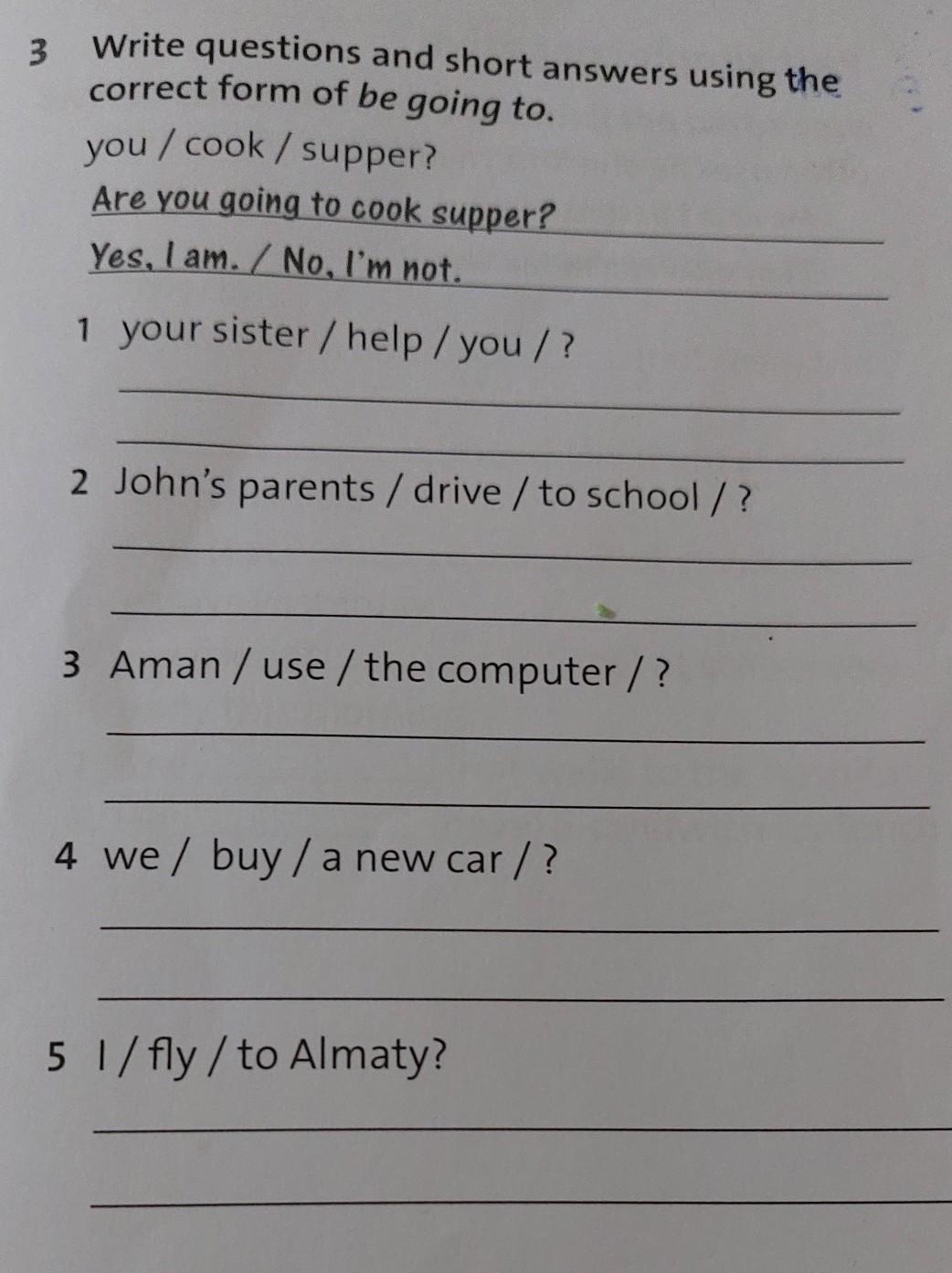 3 Write questions and short answers using the correct form of be going to.

you / cook / supper?

Are you going to cook supper?

Yes, I am. / No, I'm not.

1 your sister / help / you / ?

2 John's parents / drive / to school / ?

3 Aman / use / the computer / ?

4 we / buy / a new car / ?

5 I / fly / to Almaty?